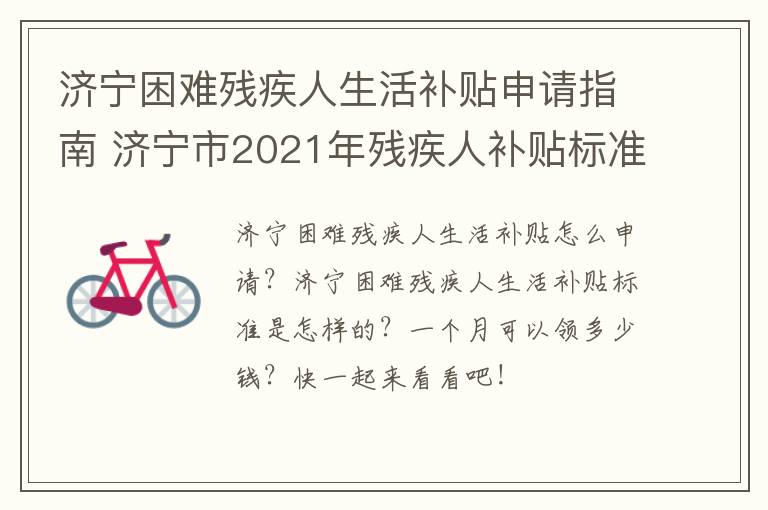 济宁困难残疾人生活补贴申请指南 济宁市2021年残疾人补贴标准

济宁困难残疾人生活补贴怎么申请？济宁困难残疾人生活补贴标准是怎样的？一个月可以领多少钱？快一起来看看吧！